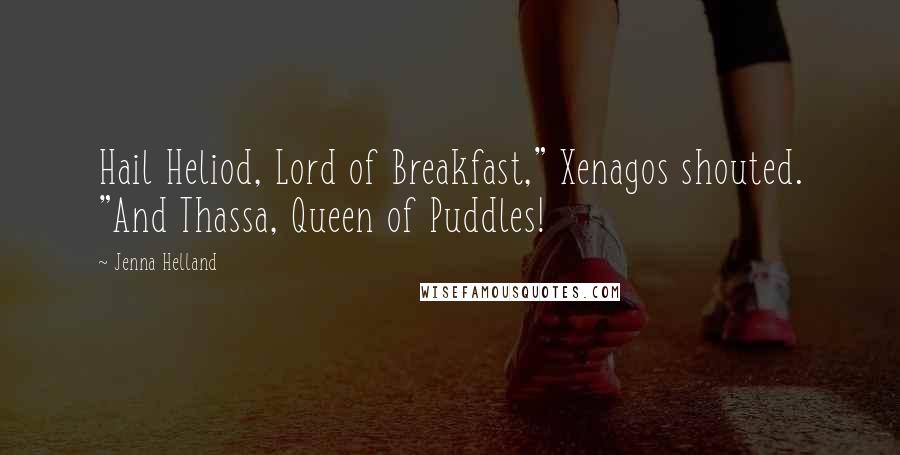 Hail Heliod, Lord of Breakfast," Xenagos shouted. "And Thassa, Queen of Puddles!

~ Jenna Helland

WISEFAMOUSQUOTES.COM